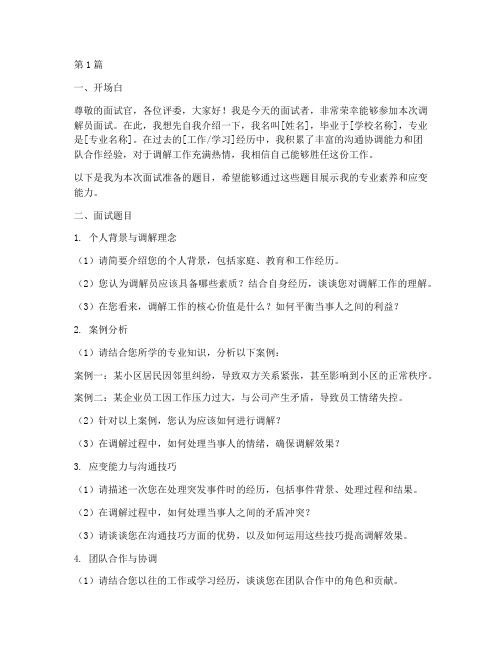 第1篇

一、开场白

尊敬的面试官，各位评委，大家好！我是今天的面试者，非常荣幸能够参加本次调解员面试。在此，我想先自我介绍一下，我名叫[姓名]，毕业于[学校名称]，专业是[专业名称]。在过去的[工作/学习]经历中，我积累了丰富的沟通协调能力和团队合作经验，对于调解工作充满热情，我相信自己能够胜任这份工作。

以下是我为本次面试准备的题目，希望能够通过这些题目展示我的专业素养和应变能力。

二、面试题目

1. 个人背景与调解理念

（1）请简要介绍您的个人背景，包括家庭、教育和工作经历。

（2）您认为调解员应该具备哪些素质？结合自身经历，谈谈您对调解工作的理解。

（3）在您看来，调解工作的核心价值是什么？如何平衡当事人之间的利益？

2. 案例分析

（1）请结合您所学的专业知识，分析以下案例：

案例一：某小区居民因邻里纠纷，导致双方关系紧张，甚至影响到小区的正常秩序。

案例二：某企业员工因工作压力过大，与公司产生矛盾，导致员工情绪失控。

（2）针对以上案例，您认为应该如何进行调解？

（3）在调解过程中，如何处理当事人的情绪，确保调解效果？

3. 应变能力与沟通技巧

（1）请描述一次您在处理突发事件时的经历，包括事件背景、处理过程和结果。

（2）在调解过程中，如何处理当事人之间的矛盾冲突？

（3）请谈谈您在沟通技巧方面的优势，以及如何运用这些技巧提高调解效果。

4. 团队合作与协调

（1）请结合您以往的工作或学习经历，谈谈您在团队合作中的角色和贡献。